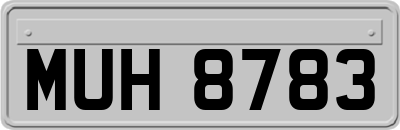 MUH 8783